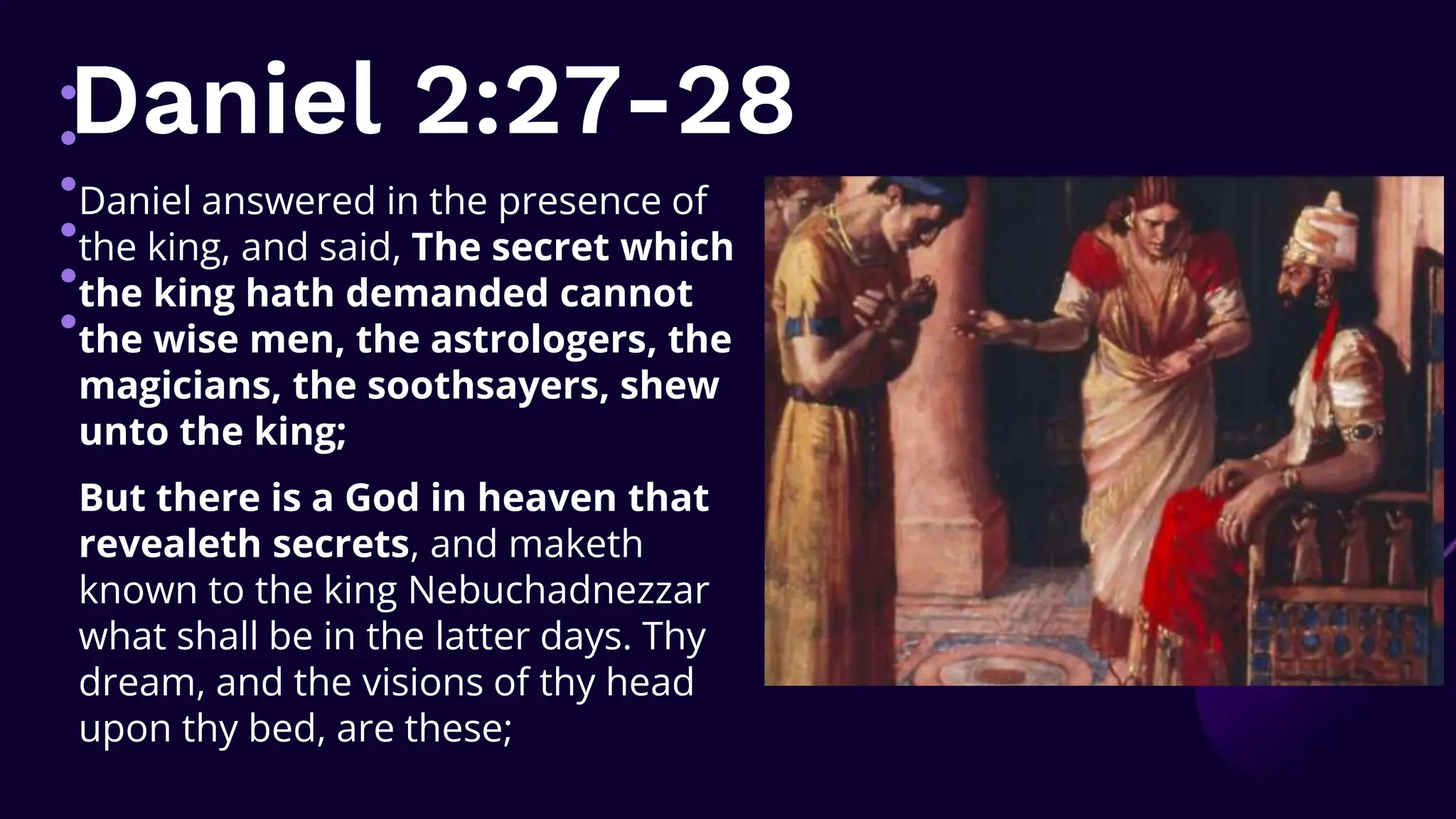 Daniel 2:27-28

Daniel answered in the presence of the king, and said, The secret which the king hath demanded cannot the wise men, the astrologers, the magicians, the soothsayers, shew unto the king;

But there is a God in heaven that revealeth secrets, and maketh known to the king Nebuchadnezzar what shall be in the latter days. Thy dream, and the visions of thy head upon thy bed, are these;